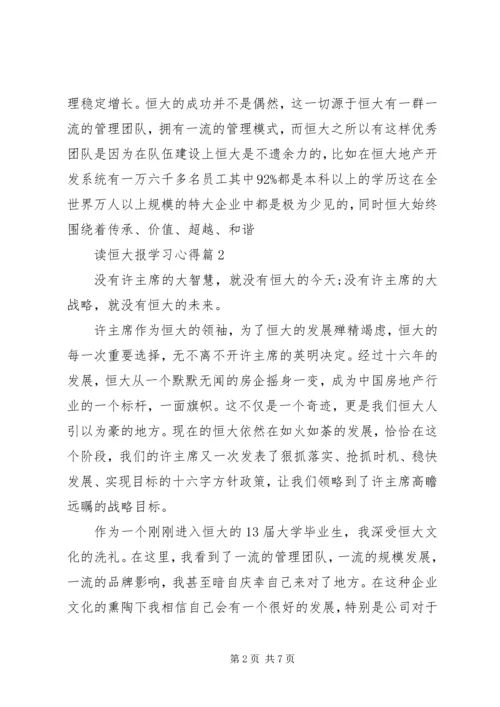 理稳定增长。恒大的成功并不是偶然，这一切源于恒大有一群一流的管理团队，拥有一流的管理模式，而恒大之所以有这样优秀团队是因为在队伍建设上恒大是不遗余力的，比如在恒大地产开发系统有一万六千多名员工其中92%都是本科以上的学历这在全世界万人以上规模的特大企业中都是极为少见的，同时恒大始终围绕着传承、价值、超越、和谐

读恒大报学习心得篇2

没有许主席的大智慧，就没有恒大的今天;没有许主席的大战略，就没有恒大的未来。

许主席作为恒大的领袖，为了恒大的发展殚精竭虑，恒大的每一次重要选择，无不离不开许主席的英明决定。经过十六年的发展，恒大从一个默默无闻的房企摇身一变，成为中国房地产行业的一个标杆，一面旗帜。这不仅是一个奇迹，更是我们恒大人引以为豪的地方。现在的恒大依然在如火如荼的发展，恰恰在这个阶段，我们的许主席又一次发表了狠抓落实、抢抓时机、稳快发展、实现目标的十六字方针政策，让我们领略到了许主席高瞻远瞩的战略目标。

作为一个刚刚进入恒大的13届大学毕业生，我深受恒大文化的洗礼。在这里，我看到了一流的管理团队，一流的规模发展，一流的品牌影响，我甚至暗自庆幸自己来对了地方。在这种企业文化的熏陶下我相信自己会有一个很好的发展，特别是公司对于

第2页 共7页